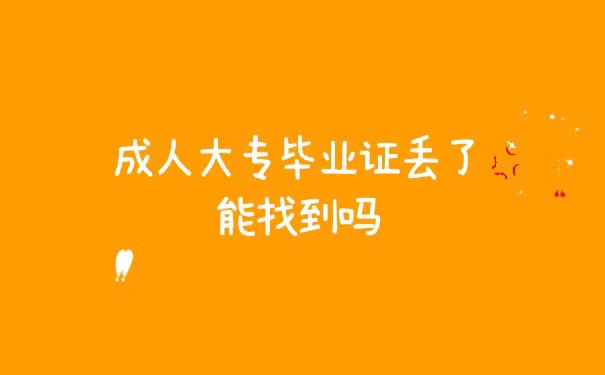 成人大专毕业证丢了
能找到吗